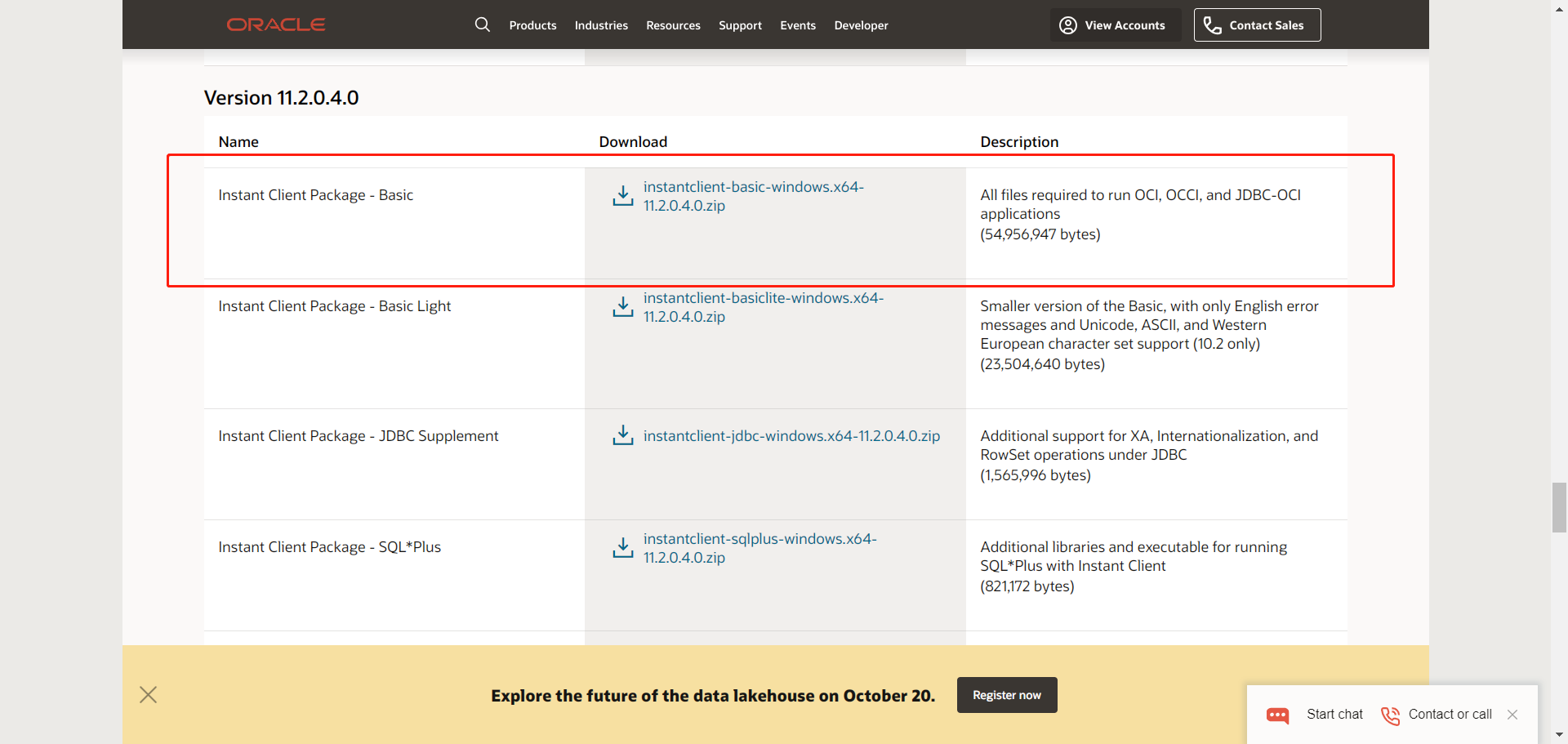 ORACLE Products Industries Resources Support Events Developer View Accounts Contact Sales

Version 11.2.0.4.0

| Name | Download | Description |
|---|---|---|
| Instant Client Package - Basic | instantclient-basic-windows.x64-11.2.0.4.0.zip | All files required to run OCI, OCCI, and JDBC-OCI applications (54,956,947 bytes) |
| Instant Client Package - Basic Light | instantclient-basiclite-windows.x64-11.2.0.4.0.zip | Smaller version of the Basic, with only English error messages and Unicode, ASCII, and Western European character set support (10.2 only) (23,504,640 bytes) |
| Instant Client Package - JDBC Supplement | instantclient-jdbc-windows.x64-11.2.0.4.0.zip | Additional support for XA, Internationalization, and RowSet operations under JDBC (1,565,996 bytes) |
| Instant Client Package - SQL*Plus | instantclient-sqlplus-windows.x64-11.2.0.4.0.zip | Additional libraries and executable for running SQL*Plus with Instant Client (821,172 bytes) |

Explore the future of the data lakehouse on October 20. Register now

Start chat Contact or call